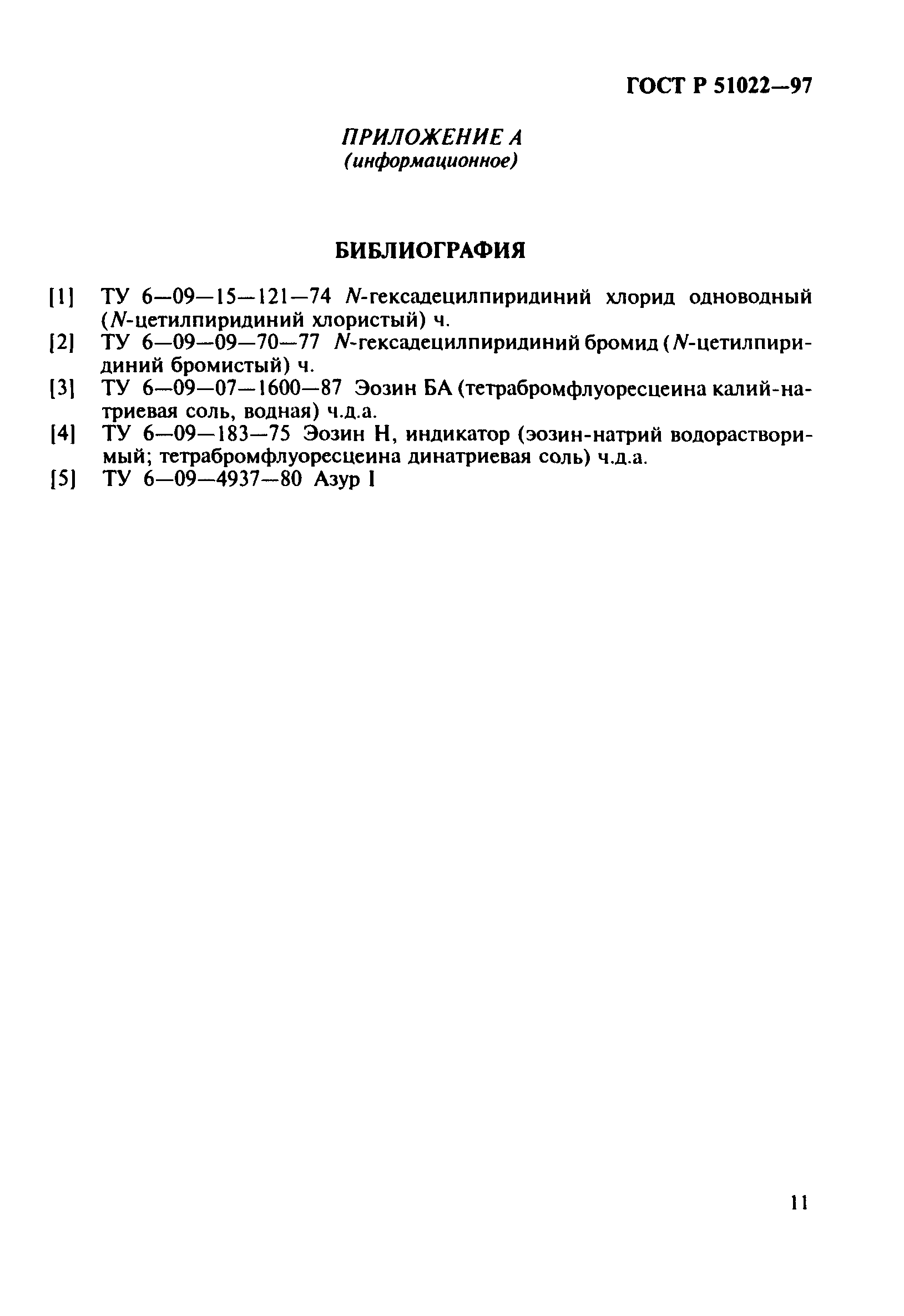 ГОСТ Р 51022—97

ПРИЛОЖЕНИЕ А
(информационное)

БИБЛИОГРАФИЯ

[1] ТУ 6—09—15—121—74 N-гексадецилпиридиний хлорид одноводный (N-цетилпиридиний хлористый) ч.
[2] ТУ 6—09—09—70—77 N-гексадецилпиридиний бромид (N-цетилпиридиний бромистый) ч.
[3] ТУ 6—09—07—1600—87 Эозин БА (тетрабромфлуоресцеина калий-натриевая соль, водная) ч.д.а.
[4] ТУ 6—09—183—75 Эозин Н, индикатор (эозин-натрий водорастворимый; тетрабромфлуоресцеина динатриевая соль) ч.д.а.
[5] ТУ 6—09—4937—80 Азур I

11